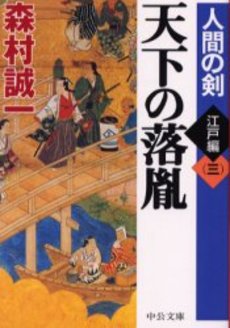 人間の剣

江戸編

〈三〉

天下の落胤

森村誠一

中公文庫